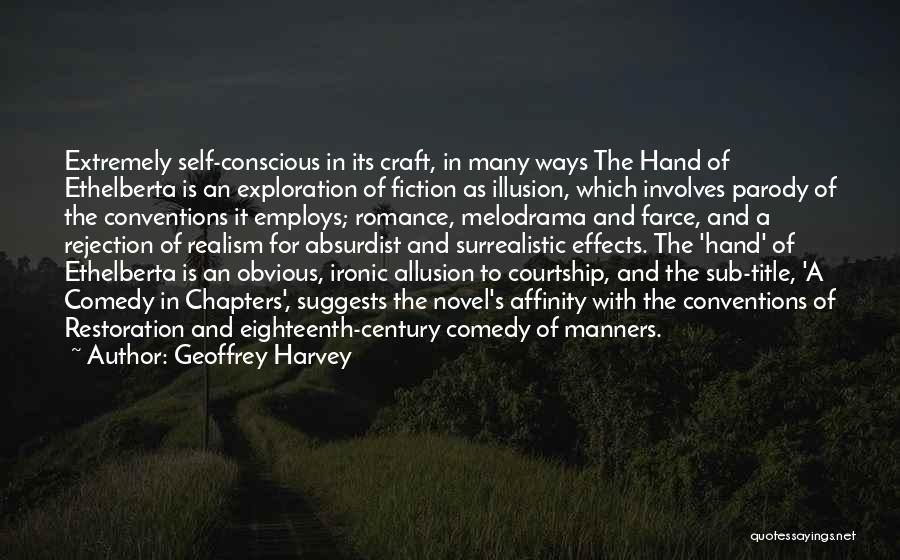 Extremely self-conscious in its craft, in many ways The Hand of Ethelberta is an exploration of fiction as illusion, which involves parody of the conventions it employs; romance, melodrama and farce, and a rejection of realism for absurdist and surrealistic effects. The 'hand' of Ethelberta is an obvious, ironic allusion to courtship, and the sub-title, 'A Comedy in Chapters', suggests the novel's affinity with the conventions of Restoration and eighteenth-century comedy of manners.
~ Author: Geoffrey Harvey

quotessayings.net